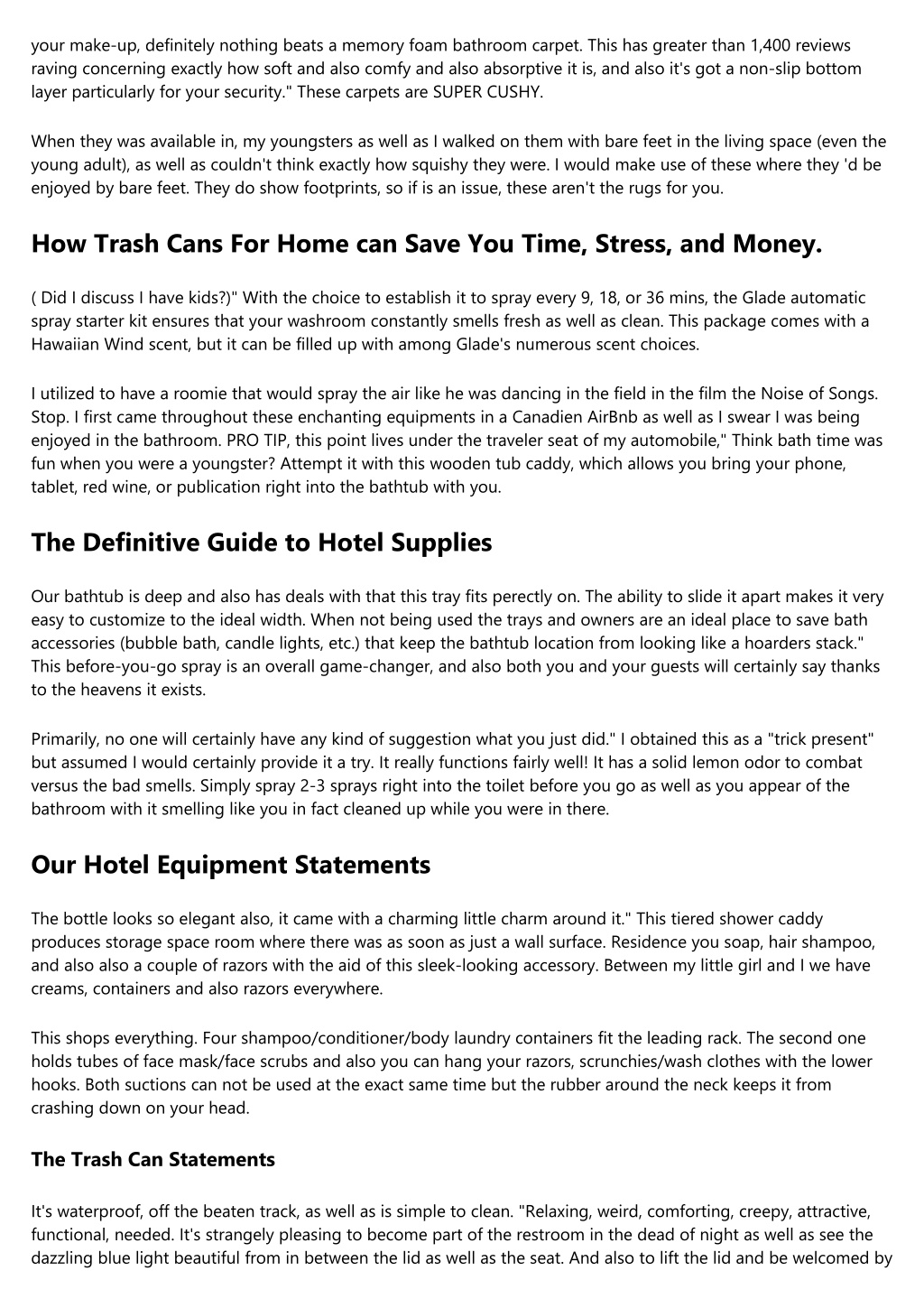 your make-up, definitely nothing beats a memory foam bathroom carpet. This has greater than 1,400 reviews raving concerning exactly how soft and also comfy and also absorptive it is, and also it's got a non-slip bottom layer particularly for your security." These carpets are SUPER CUSHY.

When they was available in, my youngsters as well as I walked on them with bare feet in the living space (even the young adult), as well as couldn't think exactly how squishy they were. I would make use of these where they 'd be enjoyed by bare feet. They do show footprints, so if is an issue, these aren't the rugs for you.

How Trash Cans For Home can Save You Time, Stress, and Money.

( Did I discuss I have kids?)" With the choice to establish it to spray every 9, 18, or 36 mins, the Glade automatic spray starter kit ensures that your washroom constantly smells fresh as well as clean. This package comes with a Hawaiian Wind scent, but it can be filled up with among Glade's numerous scent choices.

I utilized to have a roomie that would spray the air like he was dancing in the field in the film the Noise of Songs. Stop. I first came throughout these enchanting equipments in a Canadien AirBnb as well as I swear I was being enjoyed in the bathroom. PRO TIP, this point lives under the traveler seat of my automobile," Think bath time was fun when you were a youngster? Attempt it with this wooden tub caddy, which allows you bring your phone, tablet, red wine, or publication right into the bathtub with you.

The Definitive Guide to Hotel Supplies

Our bathtub is deep and also has deals with that this tray fits perectly on. The ability to slide it apart makes it very easy to customize to the ideal width. When not being used the trays and owners are an ideal place to save bath accessories (bubble bath, candle lights, etc.) that keep the bathtub location from looking like a hoarders stack." This before-you-go spray is an overall game-changer, and also both you and your guests will certainly say thanks to the heavens it exists.

Primarily, no one will certainly have any kind of suggestion what you just did." I obtained this as a "trick present" but assumed I would certainly provide it a try. It really functions fairly well! It has a solid lemon odor to combat versus the bad smells. Simply spray 2-3 sprays right into the toilet before you go as well as you appear of the bathroom with it smelling like you in fact cleaned up while you were in there.

Our Hotel Equipment Statements

The bottle looks so elegant also, it came with a charming little charm around it." This tiered shower caddy produces storage space room where there was as soon as just a wall surface. Residence you soap, hair shampoo, and also also a couple of razors with the aid of this sleek-looking accessory. Between my little girl and I we have creams, containers and also razors everywhere.

This shops everything. Four shampoo/conditioner/body laundry containers fit the leading rack. The second one holds tubes of face mask/face scrubs and also you can hang your razors, scrunchies/wash clothes with the lower hooks. Both suctions can not be used at the exact same time but the rubber around the neck keeps it from crashing down on your head.

The Trash Can Statements

It's waterproof, off the beaten track, as well as is simple to clean. "Relaxing, weird, comforting, creepy, attractive, functional, needed. It's strangely pleasing to become part of the restroom in the dead of night as well as see the dazzling blue light beautiful from in between the lid as well as the seat. And also to lift the lid and be welcomed by